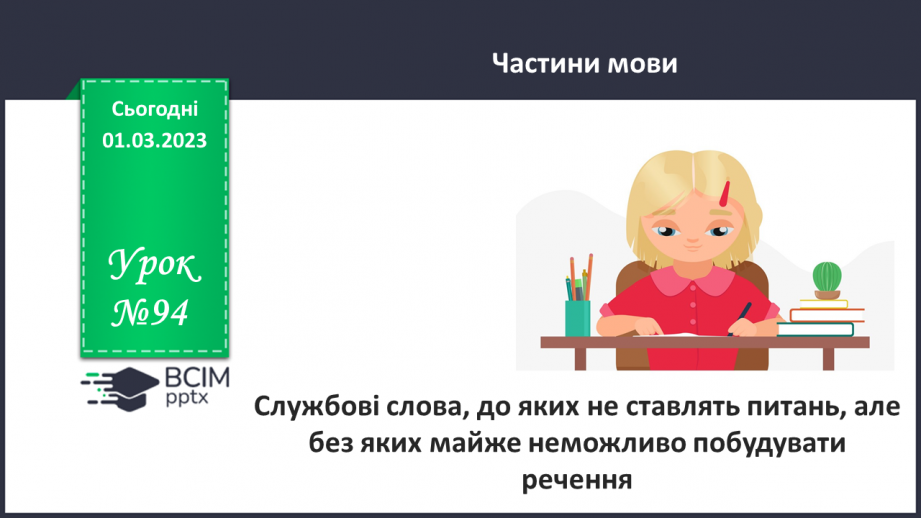 Частини мови

Сьогодні
01.03.2023

Урок
№94

ВСІМ
pptx

Службові слова, до яких не ставлять питань, але без яких майже неможливо побудувати речення